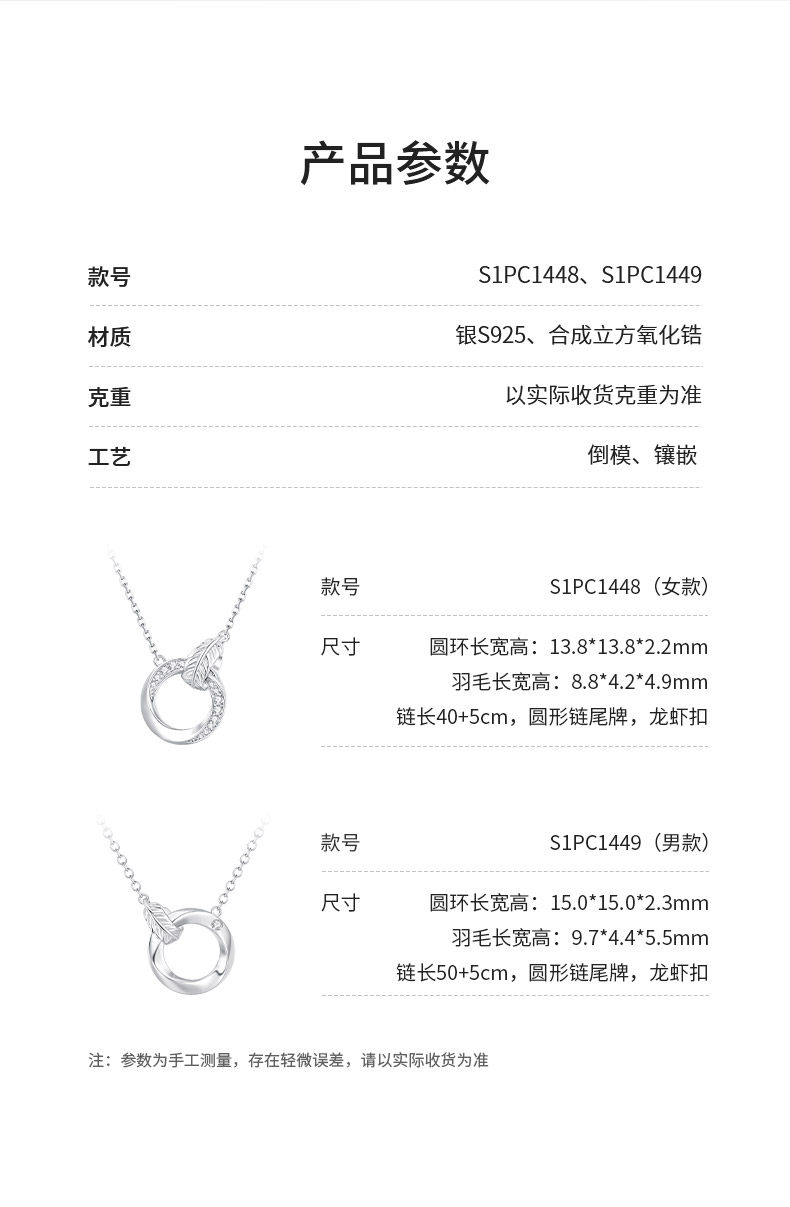 产品参数

款号 S1PC1448、S1PC1449

材质 银S925、合成立方氧化锆

克重 以实际收货克重为准

工艺 倒模、镶嵌

款号 S1PC1448（女款）

尺寸 圆环长宽高：13.8*13.8*2.2mm
羽毛长宽高：8.8*4.2*4.9mm
链长40+5cm，圆形链尾牌，龙虾扣

款号 S1PC1449（男款）

尺寸 圆环长宽高：15.0*15.0*2.3mm
羽毛长宽高：9.7*4.4*5.5mm
链长50+5cm，圆形链尾牌，龙虾扣

注：参数为手工测量，存在轻微误差，请以实际收货为准